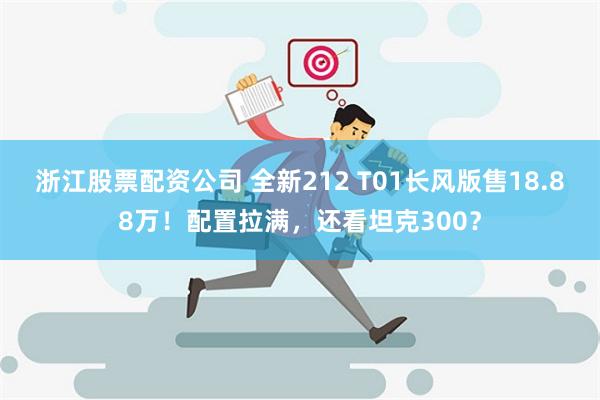 浙江股票配资公司 全新212 T01长风版售18.88万！配置拉满，还看坦克300？